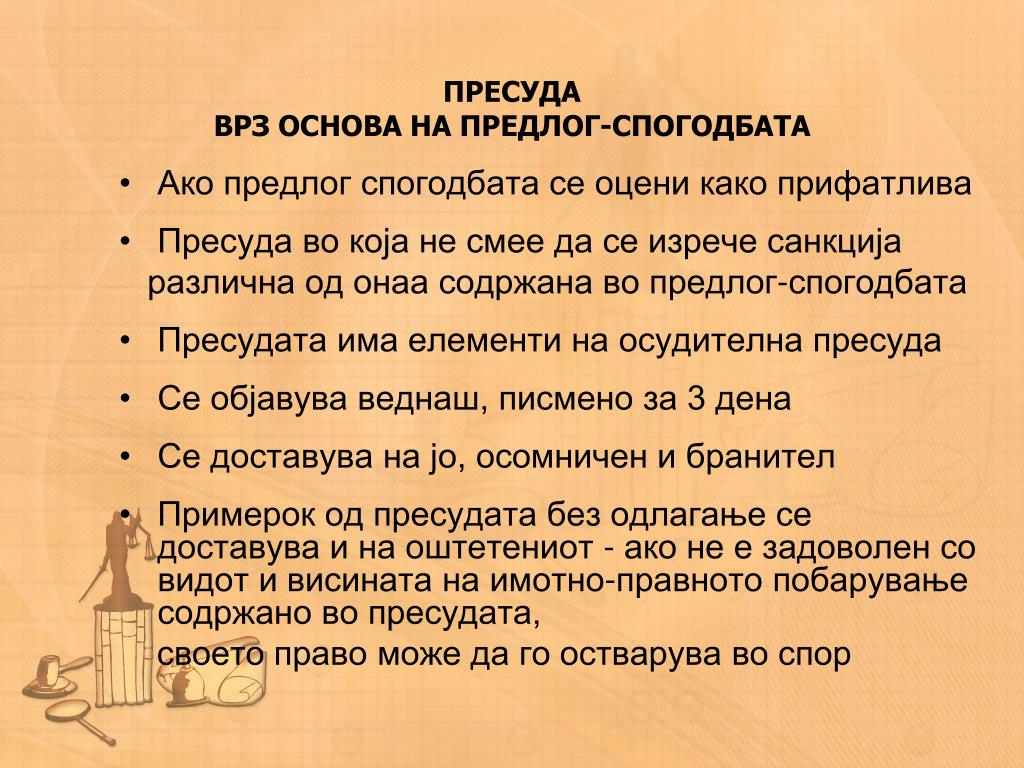 ПРЕСУДА
ВРЗ ОСНОВА НА ПРЕДЛОГ-СПОГОДБАТА

• Ако предлог спогодбата се оцени како прифатлива
• Пресуда во која не смее да се изрече санкција различна од онаа содржана во предлог-спогодбата
• Пресудата има елементи на осудителна пресуда
• Се објавува веднаш, писмено за 3 дена
• Се доставува на јо, осомничен и бранител
• Примерок од пресудата без одлагање се доставува и на оштетениот - ако не е задоволен со видот и висината на имотно-правното побарување содржано во пресудата,
своето право може да го остварува во спор